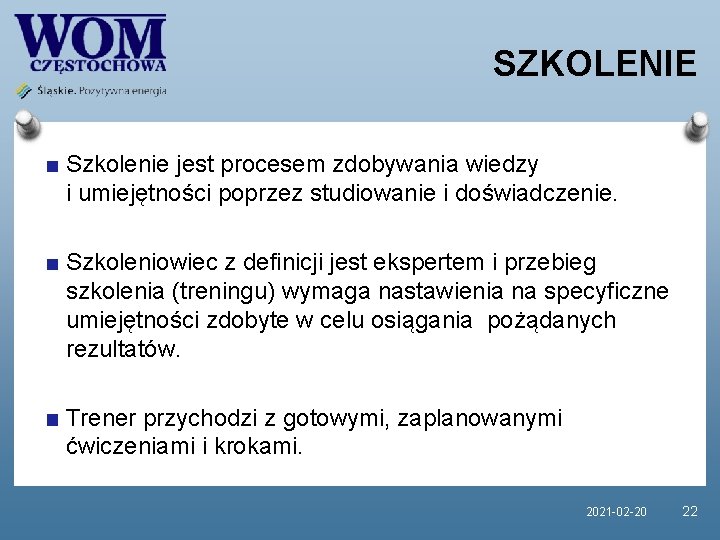 WOM
CZĘSTOCHOWA
Śląskie. Pozytywna energia

SZKOLENIE

■ Szkolenie jest procesem zdobywania wiedzy i umiejętności poprzez studiowanie i doświadczenie.

■ Szkoleniowiec z definicji jest ekspertem i przebieg szkolenia (treningu) wymaga nastawienia na specyficzne umiejętności zdobyte w celu osiągania pożądanych rezultatów.

■ Trener przychodzi z gotowymi, zaplanowanymi ćwiczeniami i krokami.

2021-02-20 22